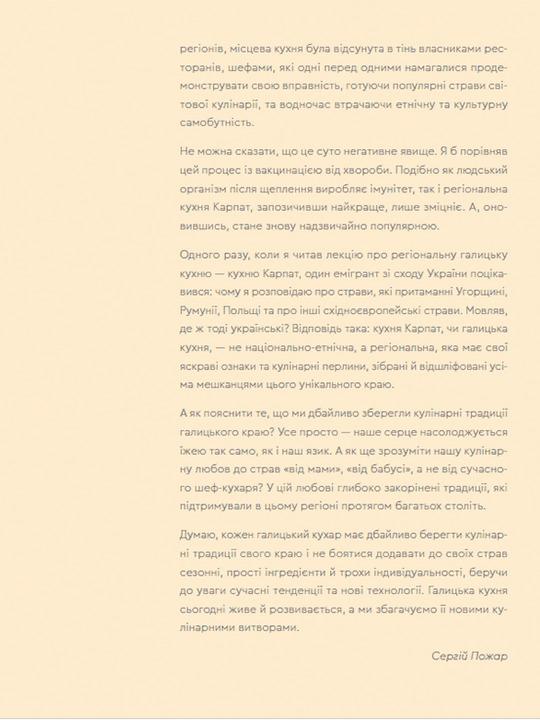 регіонів, місцева кухня була відсунута в тінь власниками ресторанів, шефами, які одні перед одними намагалися продемонструвати свою вправність, готуючи популярні страви світової кулінарії, та водночас втрачаючи етнічну та культурну самобутність.

Не можна сказати, що це суто негативне явище. Я б порівняв цей процес із вакцинацією від хвороби. Подібно як людський організм після щеплення виробляє імунітет, так і регіональна кухня Карпат, запозичивши найкраще, лише зміцніє. А, оновившись, стане знову надзвичайно популярною.

Одного разу, коли я читав лекцію про регіональну галицьку кухню — кухню Карпат, один емігрант зі сходу України поцікавився: чому я розповідаю про страви, які притаманні Угорщині, Румунії, Польщі та про інші східноєвропейські страви. Мовляв, де ж тоді українські? Відповідь така: кухня Карпат, чи галицька кухня, — не національно-етнічна, а регіональна, яка має свої яскраві ознаки та кулінарні перлини, зібрані й відшліфовані усіма мешканцями цього унікального краю.

А як пояснити те, що ми дбайливо зберегли кулінарні традиції галицького краю? Усе просто — наше серце насолоджується їжею так само, як і наш язик. А як ще зрозуміти нашу кулінарну любов до страв «від мами», «від бабусі», а не від сучасного шеф-кухаря? У цій любові глибоко закорінені традиції, які підтримували в цьому регіоні протягом багатьох століть.

Думаю, кожен галицький кухар має дбайливо берегти кулінарні традиції свого краю і не боятися додавати до своїх страв сезонні, прості інгредієнти й трохи індивідуальності, беручи до уваги сучасні тенденції та нові технології. Галицька кухня сьогодні живе й розвивається, а ми збагачуємо її новими кулінарними витворами.

Сергій Пожар